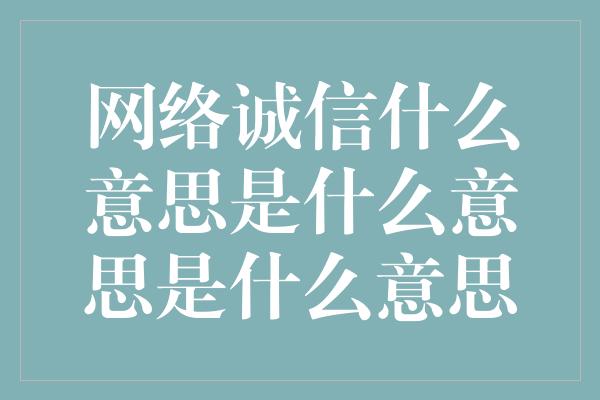 网络诚信什么意思是什么意思是什么意思